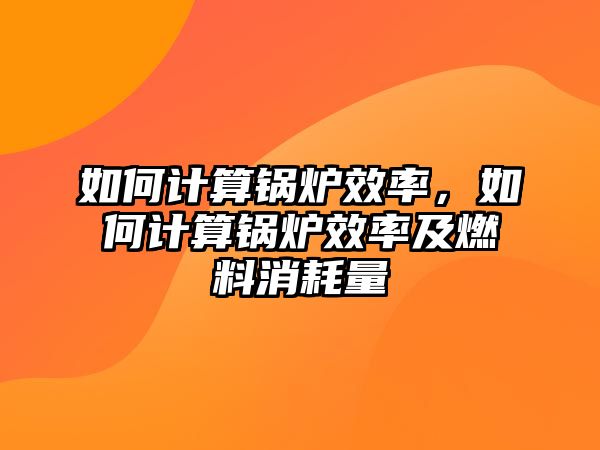 如何计算锅炉效率，如何计算锅炉效率及燃料消耗量